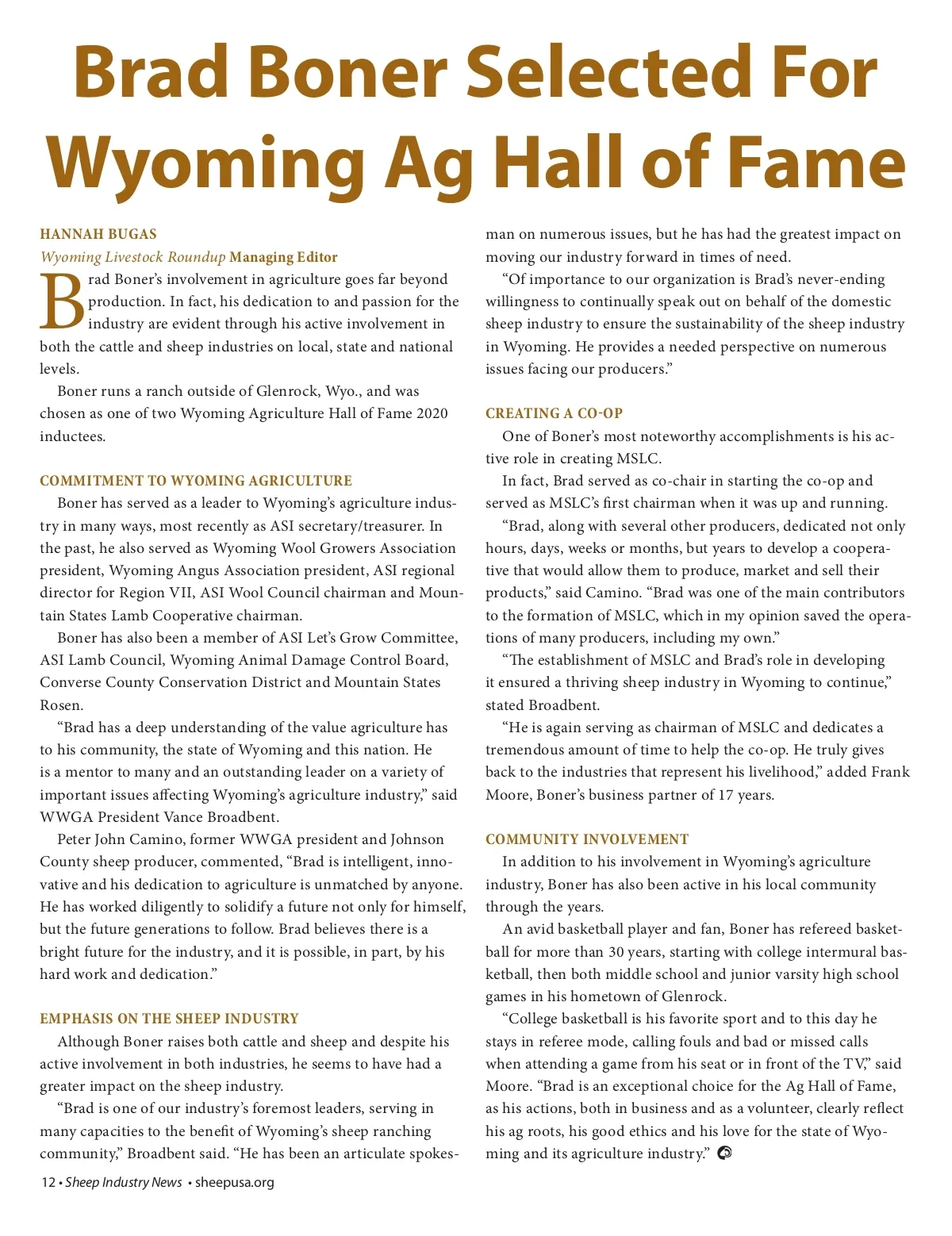 Brad Boner Selected For Wyoming Ag Hall of Fame

HANNAH BUGAS
Wyoming Livestock Roundup Managing Editor

Brad Boner's involvement in agriculture goes far beyond production. In fact, his dedication to and passion for the industry are evident through his active involvement in both the cattle and sheep industries on local, state and national levels.

Boner runs a ranch outside of Glenrock, Wyo., and was chosen as one of two Wyoming Agriculture Hall of Fame 2020 inductees.

COMMITMENT TO WYOMING AGRICULTURE

Boner has served as a leader to Wyoming's agriculture industry in many ways, most recently as ASI secretary/treasurer. In the past, he also served as Wyoming Wool Growers Association president, Wyoming Angus Association president, ASI regional director for Region VII, ASI Wool Council chairman and Mountain States Lamb Cooperative chairman.

Boner has also been a member of ASI Let's Grow Committee, ASI Lamb Council, Wyoming Animal Damage Control Board, Converse County Conservation District and Mountain States Rosen.

"Brad has a deep understanding of the value agriculture has to his community, the state of Wyoming and this nation. He is a mentor to many and an outstanding leader on a variety of important issues affecting Wyoming's agriculture industry," said WWGA President Vance Broadbent.

Peter John Camino, former WWGA president and Johnson County sheep producer, commented, "Brad is intelligent, innovative and his dedication to agriculture is unmatched by anyone. He has worked diligently to solidify a future not only for himself, but the future generations to follow. Brad believes there is a bright future for the industry, and it is possible, in part, by his hard work and dedication."

EMPHASIS ON THE SHEEP INDUSTRY

Although Boner raises both cattle and sheep and despite his active involvement in both industries, he seems to have had a greater impact on the sheep industry.

"Brad is one of our industry's foremost leaders, serving in many capacities to the benefit of Wyoming's sheep ranching community," Broadbent said. "He has been an articulate spokesman on numerous issues, but he has had the greatest impact on moving our industry forward in times of need.

"Of importance to our organization is Brad's never-ending willingness to continually speak out on behalf of the domestic sheep industry to ensure the sustainability of the sheep industry in Wyoming. He provides a needed perspective on numerous issues facing our producers."

CREATING A CO-OP

One of Boner's most noteworthy accomplishments is his active role in creating MSLC.

In fact, Brad served as co-chair in starting the co-op and served as MSLC's first chairman when it was up and running.

"Brad, along with several other producers, dedicated not only hours, days, weeks or months, but years to develop a cooperative that would allow them to produce, market and sell their products," said Camino. "Brad was one of the main contributors to the formation of MSLC, which in my opinion saved the operations of many producers, including my own."

"The establishment of MSLC and Brad's role in developing it ensured a thriving sheep industry in Wyoming to continue," stated Broadbent.

"He is again serving as chairman of MSLC and dedicates a tremendous amount of time to help the co-op. He truly gives back to the industries that represent his livelihood," added Frank Moore, Boner's business partner of 17 years.

COMMUNITY INVOLVEMENT

In addition to his involvement in Wyoming's agriculture industry, Boner has also been active in his local community through the years.

An avid basketball player and fan, Boner has refereed basketball for more than 30 years, starting with college intermural basketball, then both middle school and junior varsity high school games in his hometown of Glenrock.

"College basketball is his favorite sport and to this day he stays in referee mode, calling fouls and bad or missed calls when attending a game from his seat or in front of the TV," said Moore. "Brad is an exceptional choice for the Ag Hall of Fame, as his actions, both in business and as a volunteer, clearly reflect his ag roots, his good ethics and his love for the state of Wyoming and its agriculture industry."

12 • Sheep Industry News • sheepusa.org